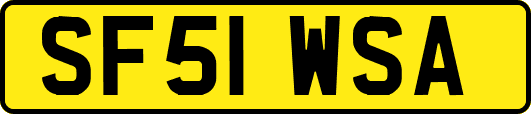 SF51 WSA